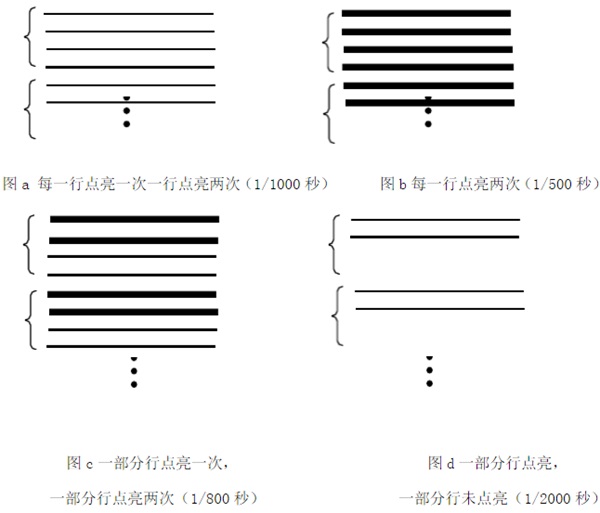 图 a 每一行点亮一次一行点亮两次（1/1000 秒）

图 b 每一行点亮两次（1/500 秒）

图 c 一部分行点亮一次，
一部分行点亮两次（1/800 秒）

图 d 一部分行点亮，
一部分行未点亮（1/2000 秒）